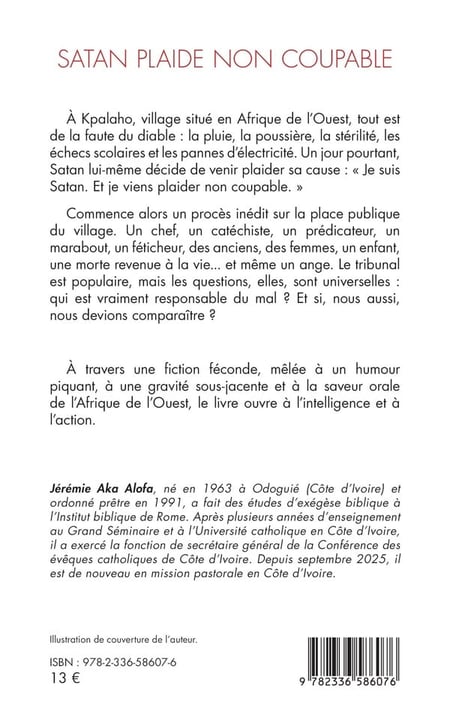 SATAN PLAIDE NON COUPABLE

À Kpalaho, village situé en Afrique de l'Ouest, tout est de la faute du diable : la pluie, la poussière, la stérilité, les échecs scolaires et les pannes d'électricité. Un jour pourtant, Satan lui-même décide de venir plaider sa cause : « Je suis Satan. Et je viens plaider non coupable. »

Commence alors un procès inédit sur la place publique du village. Un chef, un catéchiste, un prédicateur, un marabout, un féticheur, des anciens, des femmes, un enfant, une morte revenue à la vie... et même un ange. Le tribunal est populaire, mais les questions, elles, sont universelles : qui est vraiment responsable du mal ? Et si, nous aussi, nous devions comparaître ?

À travers une fiction féconde, mêlée à un humour piquant, à une gravité sous-jacente et à la saveur orale de l'Afrique de l'Ouest, le livre ouvre à l'intelligence et à l'action.

Jérémie Aka Alofa, né en 1963 à Odoguié (Côte d'Ivoire) et ordonné prêtre en 1991, a fait des études d'exégèse biblique à l'Institut biblique de Rome. Après plusieurs années d'enseignement au Grand Séminaire et à l'Université catholique en Côte d'Ivoire, il a exercé la fonction de secrétaire général de la Conférence des évêques catholiques de Côte d'Ivoire. Depuis septembre 2025, il est de nouveau en mission pastorale en Côte d'Ivoire.

Illustration de couverture de l'auteur.

ISBN : 978-2-336-58607-6
13 €

9 782336 586076